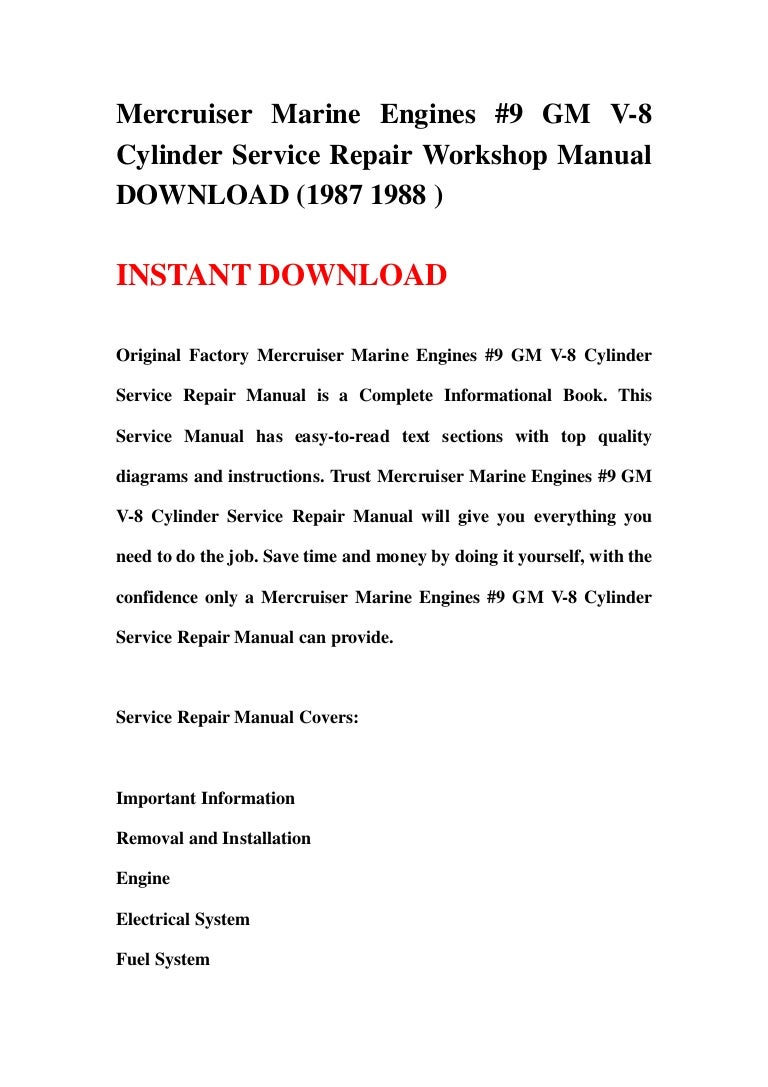 Mercruiser Marine Engines #9 GM V-8 Cylinder Service Repair Workshop Manual DOWNLOAD (1987 1988 )

INSTANT DOWNLOAD

Original Factory Mercruiser Marine Engines #9 GM V-8 Cylinder Service Repair Manual is a Complete Informational Book. This Service Manual has easy-to-read text sections with top quality diagrams and instructions. Trust Mercruiser Marine Engines #9 GM V-8 Cylinder Service Repair Manual will give you everything you need to do the job. Save time and money by doing it yourself, with the confidence only a Mercruiser Marine Engines #9 GM V-8 Cylinder Service Repair Manual can provide.

Service Repair Manual Covers:

Important Information

Removal and Installation

Engine

Electrical System

Fuel System